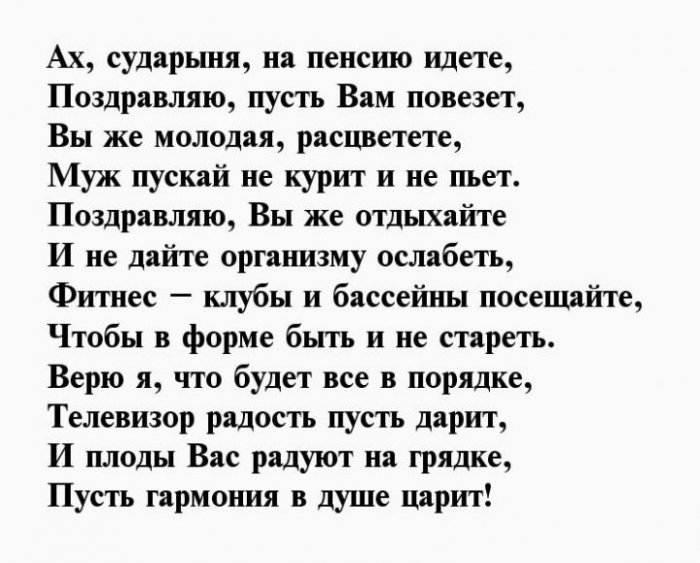 Ах, сударыня, на пенсию идете,
Поздравляю, пусть Вам повезет,
Вы же молодая, расцветете,
Муж пускай не курит и не пьет.
Поздравляю, Вы же отдыхайте
И не дайте организму ослабеть,
Фитнес – клубы и бассейны посещайте,
Чтобы в форме быть и не стареть.
Верю я, что будет все в порядке,
Телевизор радость пусть дарит,
И плоды Вас радуют на грядке,
Пусть гармония в душе царит!